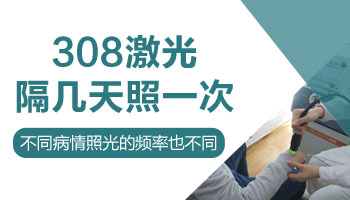 308激光
隔几天照一次

不同病情照光的频率也不同